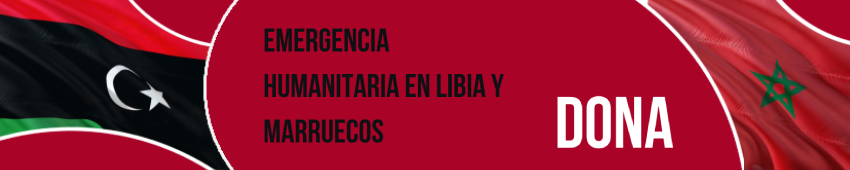 EMERGENCIA HUMANITARIA EN LIBIA Y MARRUECOS

DONA